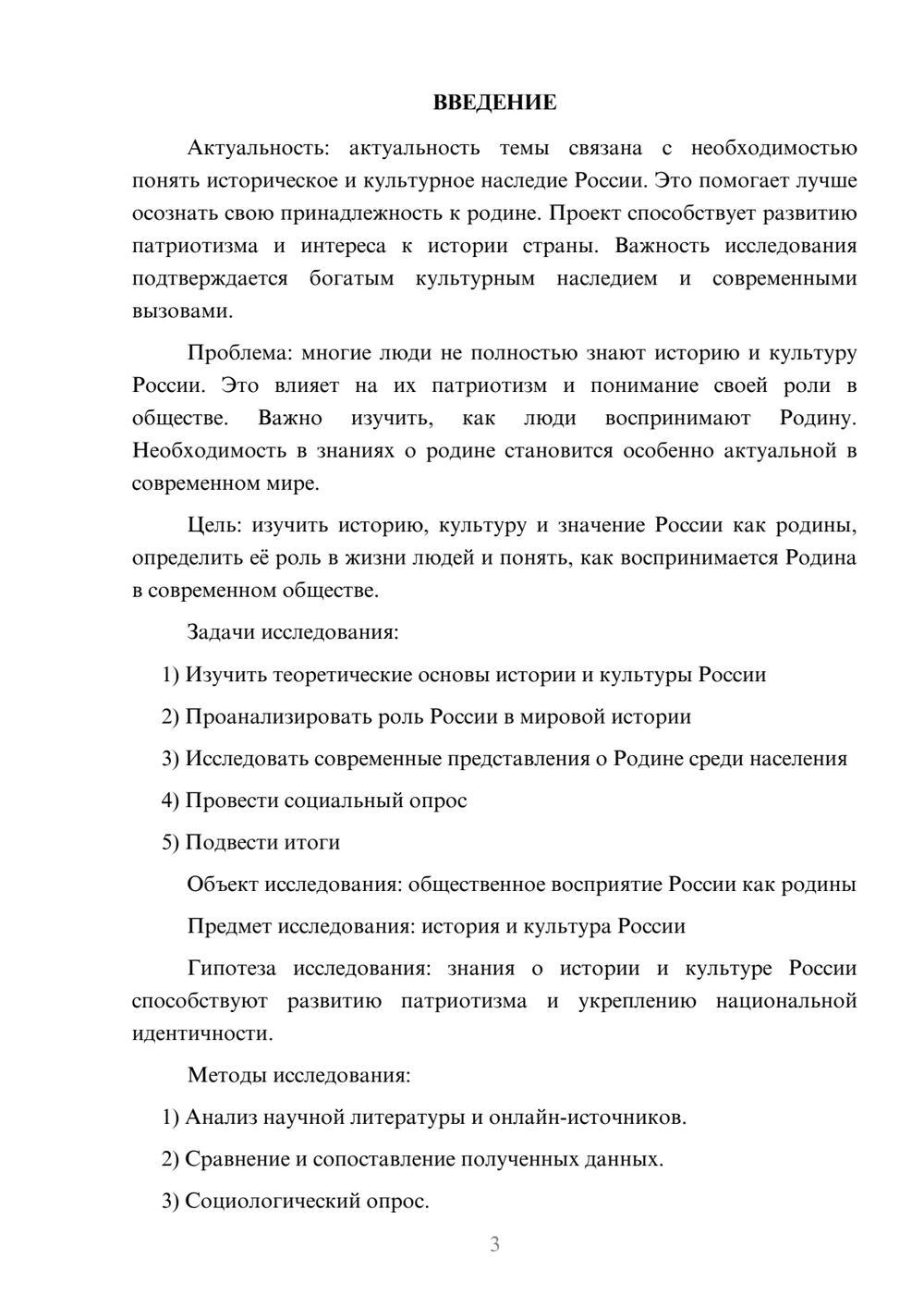 ВВЕДЕНИЕ

Актуальность: актуальность темы связана с необходимостью понять историческое и культурное наследие России. Это помогает лучше осознать свою принадлежность к родине. Проект способствует развитию патриотизма и интереса к истории страны. Важность исследования подтверждается богатым культурным наследием и современными вызовами.

Проблема: многие люди не полностью знают историю и культуру России. Это влияет на их патриотизм и понимание своей роли в обществе. Важно изучить, как люди воспринимают Родину. Необходимость в знаниях о родине становится особенно актуальной в современном мире.

Цель: изучить историю, культуру и значение России как родины, определить её роль в жизни людей и понять, как воспринимается Родина в современном обществе.

Задачи исследования:

1) Изучить теоретические основы истории и культуры России

2) Проанализировать роль России в мировой истории

3) Исследовать современные представления о Родине среди населения

4) Провести социальный опрос

5) Подвести итоги

Объект исследования: общественное восприятие России как родины

Предмет исследования: история и культура России

Гипотеза исследования: знания о истории и культуре России способствуют развитию патриотизма и укреплению национальной идентичности.

Методы исследования:

1) Анализ научной литературы и онлайн-источников.

2) Сравнение и сопоставление полученных данных.

3) Социологический опрос.

3